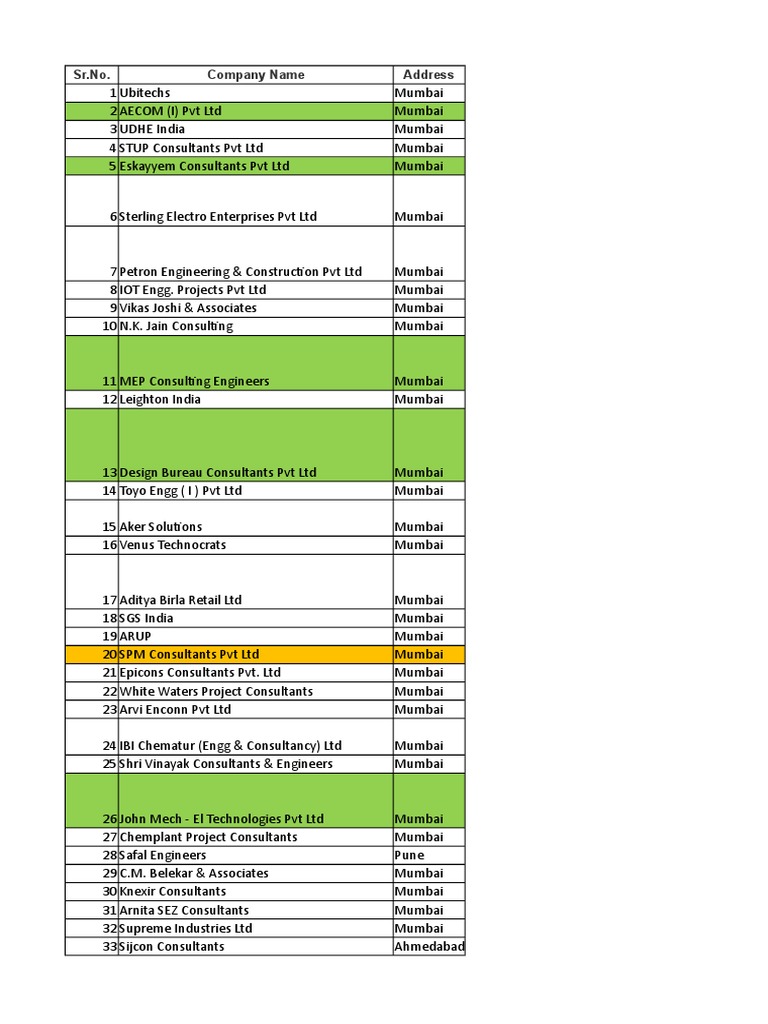 | Sr.No. | Company Name | Address |
|---|---|---|
| 1 | Ubitechs | Mumbai |
| 2 | AECOM (I) Pvt Ltd | Mumbai |
| 3 | UDHE India | Mumbai |
| 4 | STUP Consultants Pvt Ltd | Mumbai |
| 5 | Eskayyem Consultants Pvt Ltd | Mumbai |
| 6 | Sterling Electro Enterprises Pvt Ltd | Mumbai |
| 7 | Petron Engineering & Construction Pvt Ltd | Mumbai |
| 8 | IOT Engg. Projects Pvt Ltd | Mumbai |
| 9 | Vikas Joshi & Associates | Mumbai |
| 10 | N.K. Jain Consulting | Mumbai |
| 11 | MEP Consulting Engineers | Mumbai |
| 12 | Leighton India | Mumbai |
| 13 | Design Bureau Consultants Pvt Ltd | Mumbai |
| 14 | Toyo Engg ( I ) Pvt Ltd | Mumbai |
| 15 | Aker Solutions | Mumbai |
| 16 | Venus Technocrats | Mumbai |
| 17 | Aditya Birla Retail Ltd | Mumbai |
| 18 | SGS India | Mumbai |
| 19 | ARUP | Mumbai |
| 20 | SPM Consultants Pvt Ltd | Mumbai |
| 21 | Epicons Consultants Pvt. Ltd | Mumbai |
| 22 | White Waters Project Consultants | Mumbai |
| 23 | Arvi Enconn Pvt Ltd | Mumbai |
| 24 | IBI Chematur (Engg & Consultancy) Ltd | Mumbai |
| 25 | Shri Vinayak Consultants & Engineers | Mumbai |
| 26 | John Mech - El Technologies Pvt Ltd | Mumbai |
| 27 | Chemplant Project Consultants | Mumbai |
| 28 | Safal Engineers | Pune |
| 29 | C.M. Belekar & Associates | Mumbai |
| 30 | Knexir Consultants | Mumbai |
| 31 | Arnita SEZ Consultants | Mumbai |
| 32 | Supreme Industries Ltd | Mumbai |
| 33 | Sijcon Consultants | Ahmedabad |